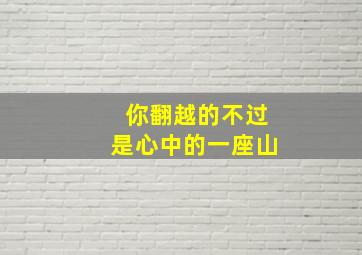 你翻越的不过
是心中的一座山